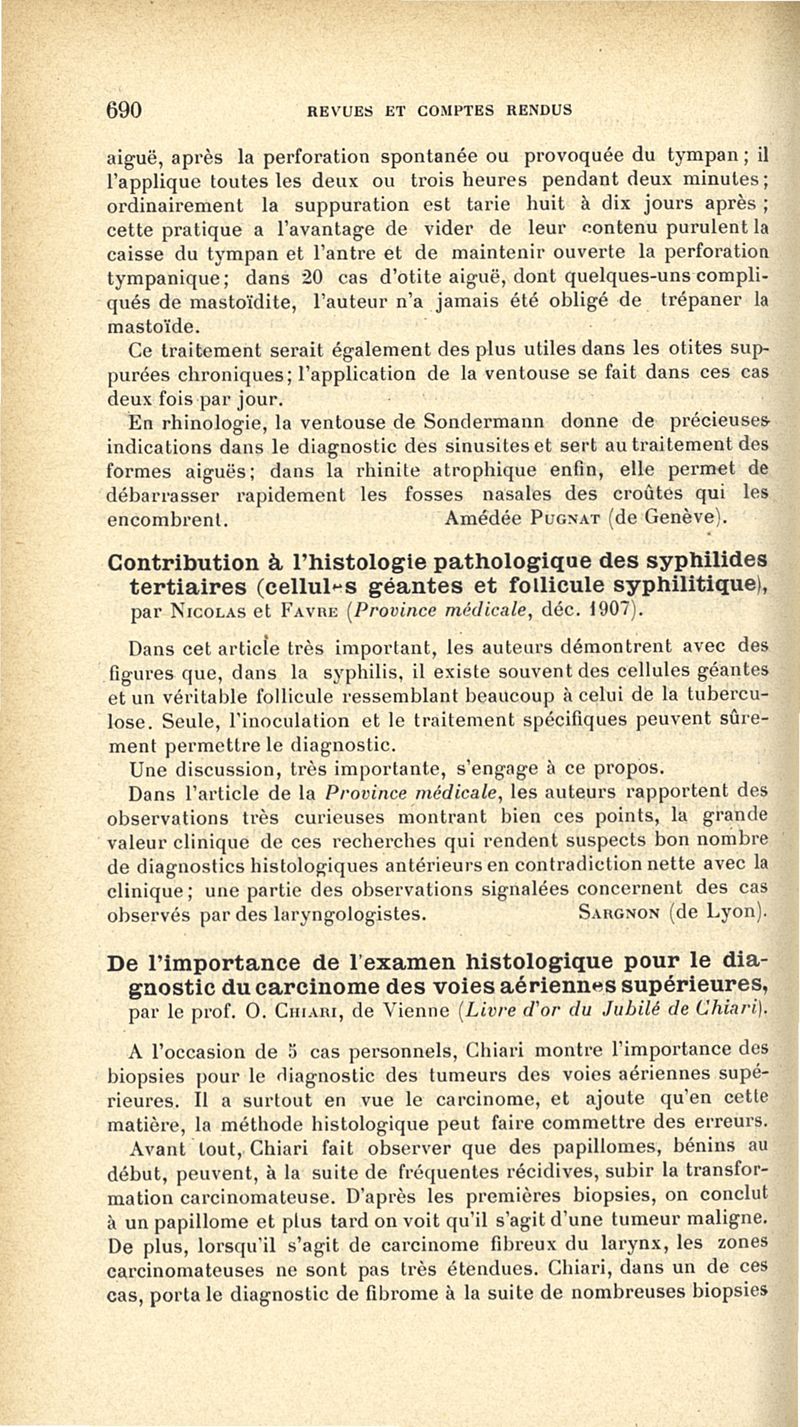 690 REVUES ET COMPTES RENDUS

aiguë, après la perforation spontanée ou provoquée du tympan; il l'applique toutes les deux ou trois heures pendant deux minutes; ordinairement la suppuration est tarie huit à dix jours après; cette pratique a l'avantage de vider de leur contenu purulent la caisse du tympan et l'antre et de maintenir ouverte la perforation tympanique; dans 20 cas d'otite aiguë, dont quelques-uns compliqués de mastoïdite, l'auteur n'a jamais été obligé de trépaner la mastoïde.

Ce traitement serait également des plus utiles dans les otites suppurées chroniques; l'application de la ventouse se fait dans ces cas deux fois par jour.

En rhinologie, la ventouse de Sondermann donne de précieuses indications dans le diagnostic des sinusites et sert au traitement des formes aiguës; dans la rhinite atrophique enfin, elle permet de débarrasser rapidement les fosses nasales des croûtes qui les encombrent. Amédée Pugnat (de Genève).

Contribution à l'histologie pathologique des syphilides tertiaires (cellules géantes et follicule syphilitique), par Nicolas et Favre (Province médicale, déc. 1907).

Dans cet article très important, les auteurs démontrent avec des figures que, dans la syphilis, il existe souvent des cellules géantes et un véritable follicule ressemblant beaucoup à celui de la tuberculose. Seule, l'inoculation et le traitement spécifiques peuvent sûrement permettre le diagnostic.

Une discussion, très importante, s'engage à ce propos.

Dans l'article de la Province médicale, les auteurs rapportent des observations très curieuses montrant bien ces points, la grande valeur clinique de ces recherches qui rendent suspects bon nombre de diagnostics histologiques antérieurs en contradiction nette avec la clinique; une partie des observations signalées concernent des cas observés par des laryngologistes. Sargnon (de Lyon).

De l'importance de l'examen histologique pour le diagnostic du carcinome des voies aériennes supérieures, par le prof. O. Chiari, de Vienne (Livre d'or du Jubilé de Chiari).

A l'occasion de 5 cas personnels, Chiari montre l'importance des biopsies pour le diagnostic des tumeurs des voies aériennes supérieures. Il a surtout en vue le carcinome, et ajoute qu'en cette matière, la méthode histologique peut faire commettre des erreurs.

Avant tout, Chiari fait observer que des papillomes, bénins au début, peuvent, à la suite de fréquentes récidives, subir la transformation carcinomateuse. D'après les premières biopsies, on conclut à un papillome et plus tard on voit qu'il s'agit d'une tumeur maligne. De plus, lorsqu'il s'agit de carcinome fibreux du larynx, les zones carcinomateuses ne sont pas très étendues. Chiari, dans un de ces cas, porta le diagnostic de fibrome à la suite de nombreuses biopsies